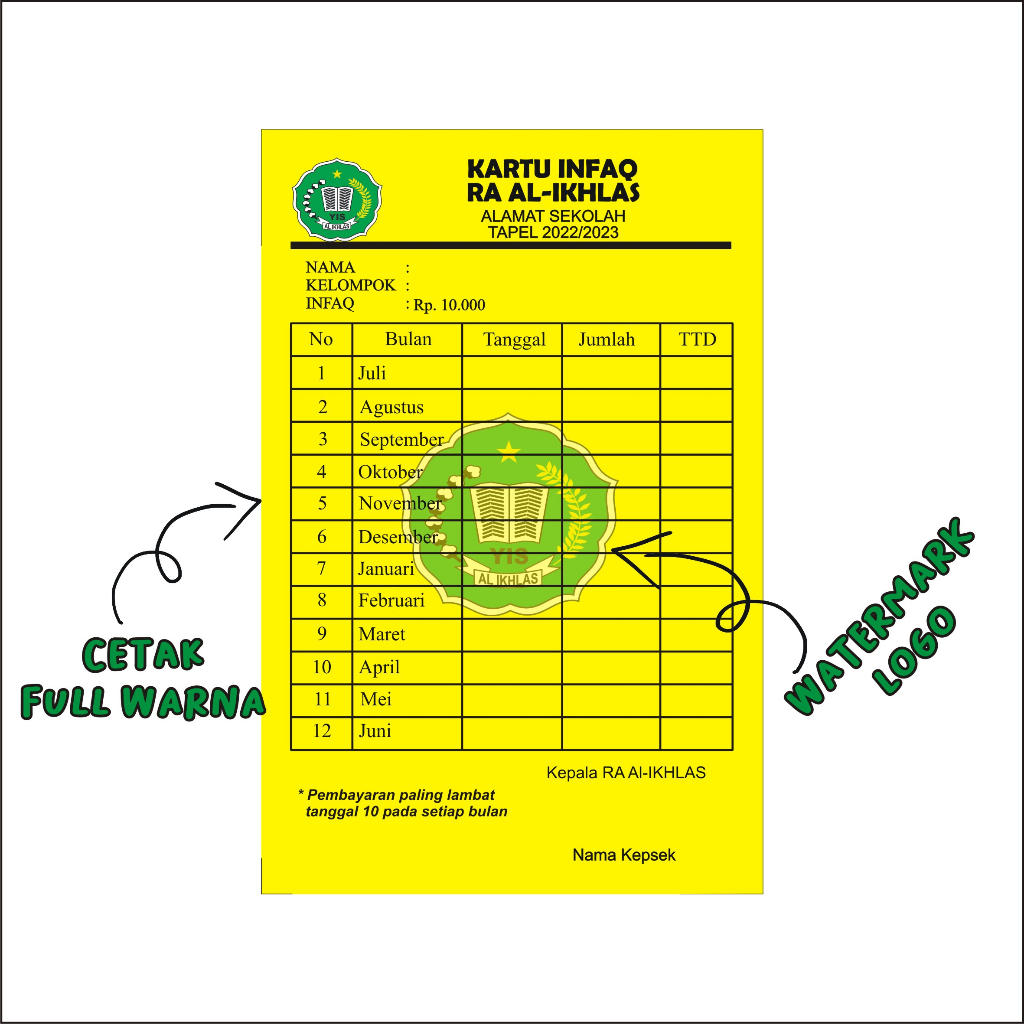 YIS
AL IKHLAS

KARTU INFAQ
RA AL-IKHLAS
ALAMAT SEKOLAH
TAPEL 2022/2023

NAMA :
KELOMPOK :
INFAQ : Rp. 10.000

| No | Bulan | Tanggal | Jumlah | TTD |
|---|---|---|---|---|
| 1 | Juli | | | |
| 2 | Agustus | | | |
| 3 | September | | | |
| 4 | Oktober | | | |
| 5 | November | | | |
| 6 | Desember | | | |
| 7 | Januari | | | |
| 8 | Februari | | | |
| 9 | Maret | | | |
| 10 | April | | | |
| 11 | Mei | | | |
| 12 | Juni | | | |

YIS
AL IKHLAS

Kepala RA Al-IKHLAS

* Pembayaran paling lambat tanggal 10 pada setiap bulan

Nama Kepsek

CETAK
FULL WARNA

WATERMARK
LOGO